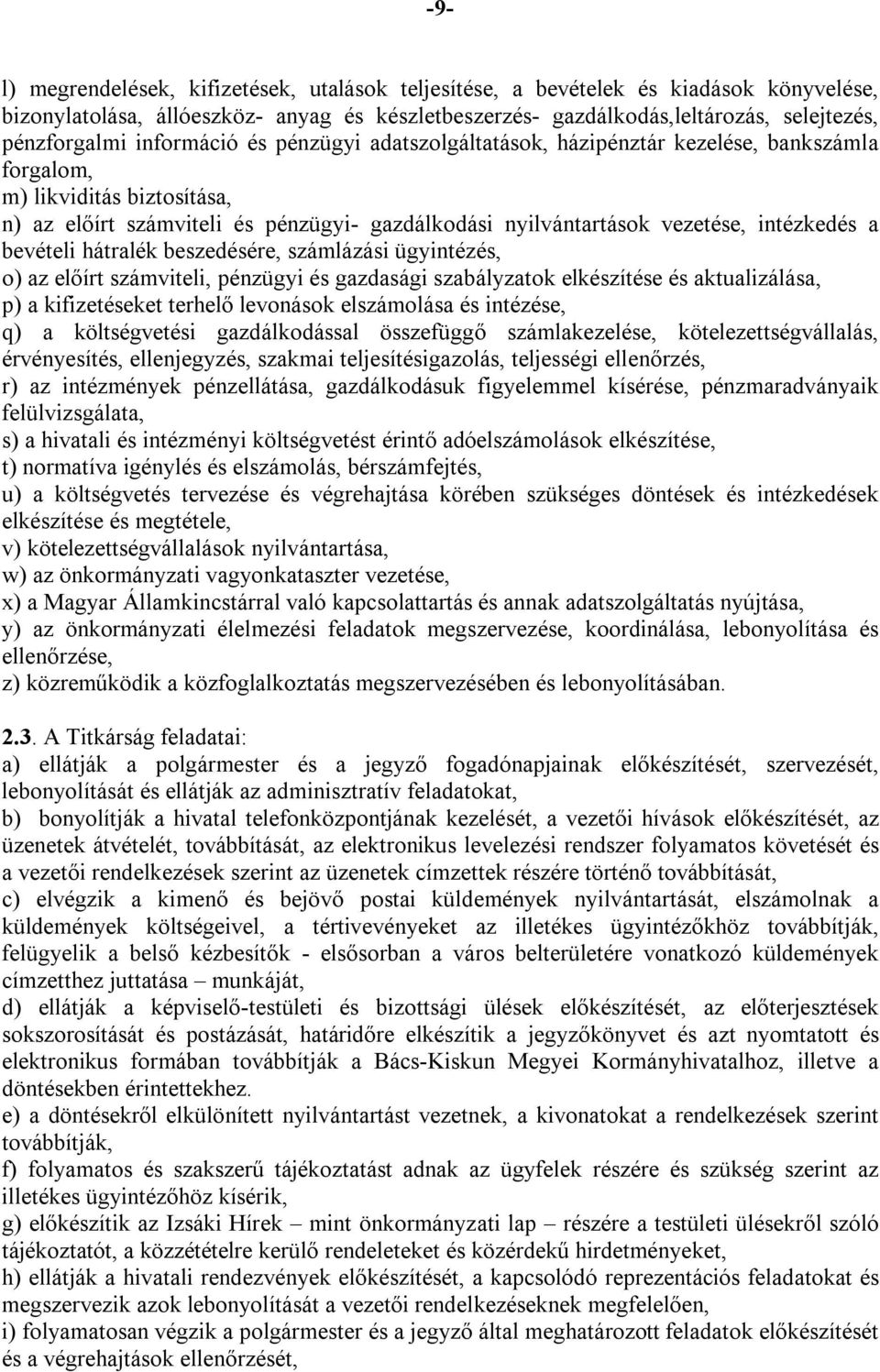 -9-

l) megrendelések, kifizetések, utalások teljesítése, a bevételek és kiadások könyvelése, bizonylatolása, állóeszköz- anyag és készletbeszerzés- gazdálkodás,leltározás, selejtezés, pénzforgalmi információ és pénzügyi adatszolgáltatások, házipénztár kezelése, bankszámla forgalom,
m) likviditás biztosítása,
n) az előírt számviteli és pénzügyi- gazdálkodási nyilvántartások vezetése, intézkedés a bevételi hátralék beszedésére, számlázási ügyintézés,
o) az előírt számviteli, pénzügyi és gazdasági szabályzatok elkészítése és aktualizálása,
p) a kifizetéseket terhelő levonások elszámolása és intézése,
q) a költségvetési gazdálkodással összefüggő számlakezelése, kötelezettségvállalás, érvényesítés, ellenjegyzés, szakmai teljesítésigazolás, teljességi ellenőrzés,
r) az intézmények pénzellátása, gazdálkodásuk figyelemmel kísérése, pénzmaradványaik felülvizsgálata,
s) a hivatali és intézményi költségvetést érintő adóelszámolások elkészítése,
t) normatíva igénylés és elszámolás, bérszámfejtés,
u) a költségvetés tervezése és végrehajtása körében szükséges döntések és intézkedések elkészítése és megtétele,
v) kötelezettségvállalások nyilvántartása,
w) az önkormányzati vagyonkataszter vezetése,
x) a Magyar Államkincstárral való kapcsolattartás és annak adatszolgáltatás nyújtása,
y) az önkormányzati élelmezési feladatok megszervezése, koordinálása, lebonyolítása és ellenőrzése,
z) közreműködik a közfoglalkoztatás megszervezésében és lebonyolításában.

2.3. A Titkárság feladatai:
a) ellátják a polgármester és a jegyző fogadónapjainak előkészítését, szervezését, lebonyolítását és ellátják az adminisztratív feladatokat,
b) bonyolítják a hivatal telefonközpontjának kezelését, a vezetői hívások előkészítését, az üzenetek átvételét, továbbítását, az elektronikus levelezési rendszer folyamatos követését és a vezetői rendelkezések szerint az üzenetek címzettek részére történő továbbítását,
c) elvégzik a kimenő és bejövő postai küldemények nyilvántartását, elszámolnak a küldemények költségeivel, a tértivevényeket az illetékes ügyintézőkhöz továbbítják, felügyelik a belső kézbesítők - elsősorban a város belterületére vonatkozó küldemények címzetthez juttatása – munkáját,
d) ellátják a képviselő-testületi és bizottsági ülések előkészítését, az előterjesztések sokszorosítását és postázását, határidőre elkészítik a jegyzőkönyvet és azt nyomtatott és elektronikus formában továbbítják a Bács-Kiskun Megyei Kormányhivatalhoz, illetve a döntésekben érintettekhez.
e) a döntésekről elkülönített nyilvántartást vezetnek, a kivonatokat a rendelkezések szerint továbbítják,
f) folyamatos és szakszerű tájékoztatást adnak az ügyfelek részére és szükség szerint az illetékes ügyintézőhöz kísérik,
g) előkészítik az Izsáki Hírek – mint önkormányzati lap – részére a testületi ülésekről szóló tájékoztatót, a közzétételre kerülő rendeleteket és közérdekű hirdetményeket,
h) ellátják a hivatali rendezvények előkészítését, a kapcsolódó reprezentációs feladatokat és megszervezik azok lebonyolítását a vezetői rendelkezéseknek megfelelően,
i) folyamatosan végzik a polgármester és a jegyző által meghatározott feladatok előkészítését és a végrehajtások ellenőrzését,